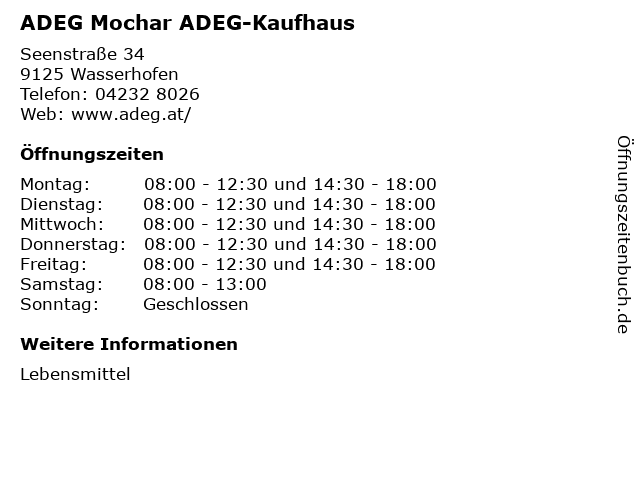 ADEG Mochar ADEG-Kaufhaus

Seenstraße 34
9125 Wasserhofen
Telefon: 04232 8026
Web: www.adeg.at/

Öffnungszeiten

Montag: 08:00 - 12:30 und 14:30 - 18:00
Dienstag: 08:00 - 12:30 und 14:30 - 18:00
Mittwoch: 08:00 - 12:30 und 14:30 - 18:00
Donnerstag: 08:00 - 12:30 und 14:30 - 18:00
Freitag: 08:00 - 12:30 und 14:30 - 18:00
Samstag: 08:00 - 13:00
Sonntag: Geschlossen

Weitere Informationen

Lebensmittel

Öffnungszeitenbuch.de